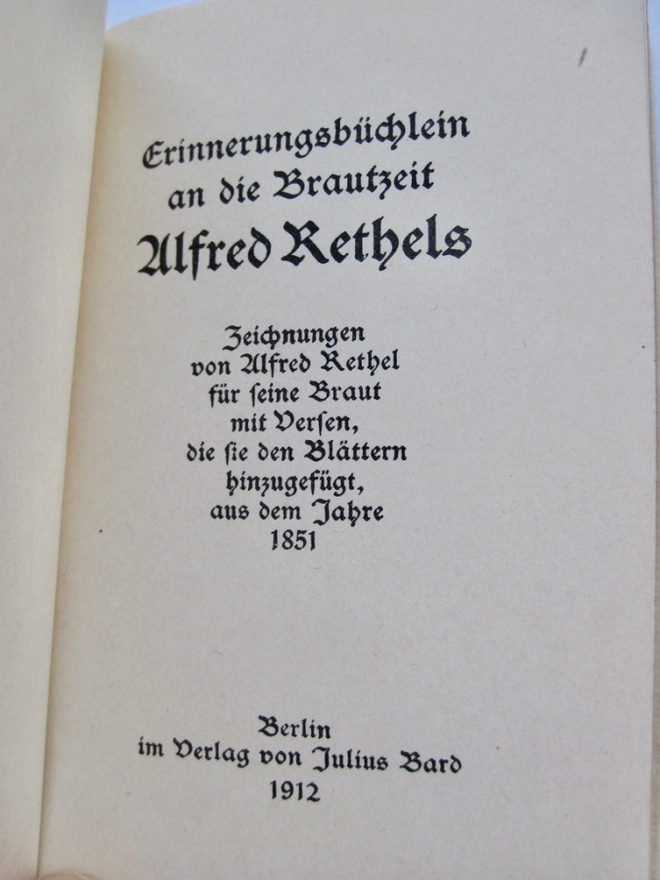 Erinnerungsbüchlein an die Brautzeit Alfred Rethels

Zeichnungen von Alfred Rethel für ſeine Braut mit Verſen, die ſie den Blättern hinzugefügt, aus dem Jahre 1851

Berlin im Verlag von Julius Bard 1912